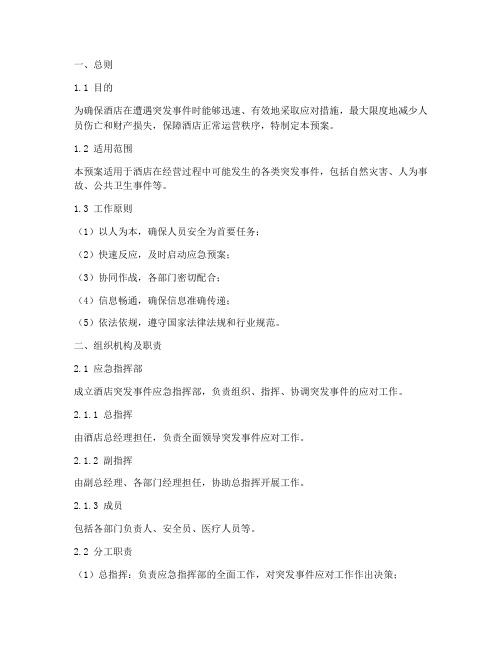 一、总则

1.1 目的

为确保酒店在遭遇突发事件时能够迅速、有效地采取应对措施，最大限度地减少人员伤亡和财产损失，保障酒店正常运营秩序，特制定本预案。

1.2 适用范围

本预案适用于酒店在经营过程中可能发生的各类突发事件，包括自然灾害、人为事故、公共卫生事件等。

1.3 工作原则

（1）以人为本，确保人员安全为首要任务；

（2）快速反应，及时启动应急预案；

（3）协同作战，各部门密切配合；

（4）信息畅通，确保信息准确传递；

（5）依法依规，遵守国家法律法规和行业规范。

二、组织机构及职责

2.1 应急指挥部

成立酒店突发事件应急指挥部，负责组织、指挥、协调突发事件的应对工作。

2.1.1 总指挥

由酒店总经理担任，负责全面领导突发事件应对工作。

2.1.2 副指挥

由副总经理、各部门经理担任，协助总指挥开展工作。

2.1.3 成员

包括各部门负责人、安全员、医疗人员等。

2.2 分工职责

（1）总指挥：负责应急指挥部的全面工作，对突发事件应对工作作出决策；